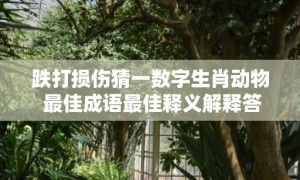 跌打损伤猜一数字生肖动物
最佳成语最佳释义解释答